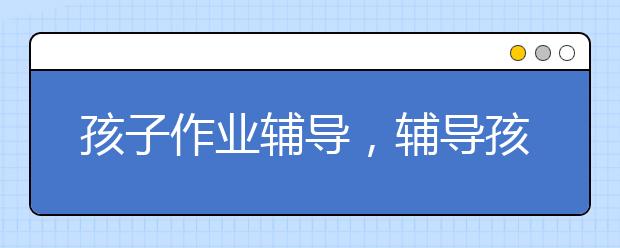 孩子作业辅导，辅导孩